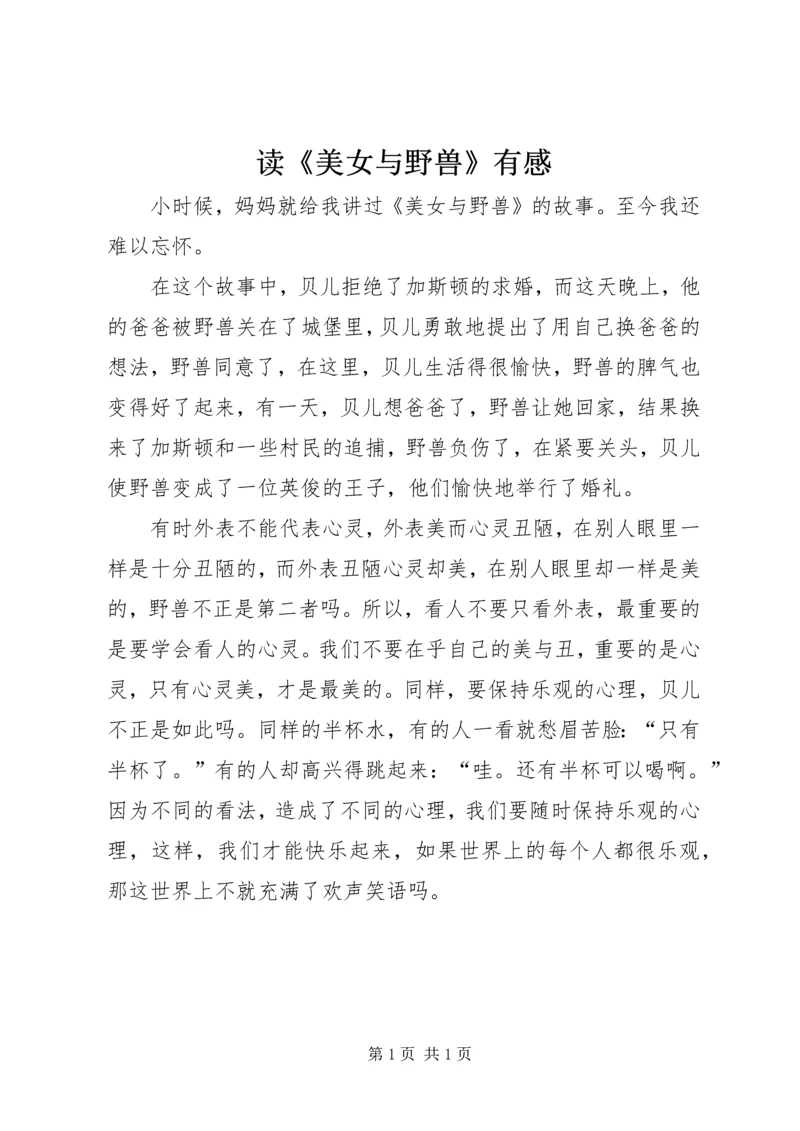 读《美女与野兽》有感

小时候，妈妈就给我讲过《美女与野兽》的故事。至今我还难以忘怀。

在这个故事中，贝儿拒绝了加斯顿的求婚，而这天晚上，他的爸爸被野兽关在了城堡里，贝儿勇敢地提出了用自己换爸爸的想法，野兽同意了，在这里，贝儿生活得很愉快，野兽的脾气也变得好了起来，有一天，贝儿想爸爸了，野兽让她回家，结果换来了加斯顿和一些村民的追捕，野兽负伤了，在紧要关头，贝儿使野兽变成了一位英俊的王子，他们愉快地举行了婚礼。

有时外表不能代表心灵，外表美而心灵丑陋，在别人眼里一样是十分丑陋的，而外表丑陋心灵却美，在别人眼里却一样是美的，野兽不正是第二者吗。所以，看人不要只看外表，最重要的是要学会看人的心灵。我们不要在乎自己的美与丑，重要的是心灵，只有心灵美，才是最美的。同样，要保持乐观的心理，贝儿不正是如此吗。同样的半杯水，有的人一看就愁眉苦脸：“只有半杯了。”有的人却高兴得跳起来：“哇。还有半杯可以喝啊。”因为不同的看法，造成了不同的心理，我们要随时保持乐观的心理，这样，我们才能快乐起来，如果世界上的每个人都很乐观，那这世界上不就充满了欢声笑语吗。

第 1 页 共 1 页